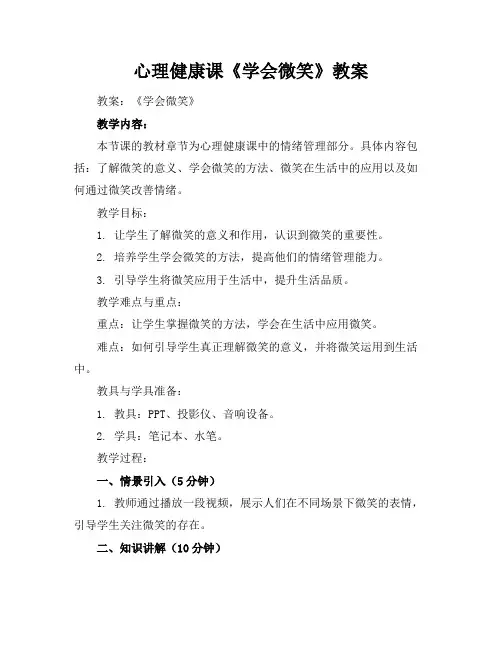 心理健康课《学会微笑》教案

教案：《学会微笑》

教学内容：

本节课的教材章节为心理健康课中的情绪管理部分。具体内容包括：了解微笑的意义、学会微笑的方法、微笑在生活中的应用以及如何通过微笑改善情绪。

教学目标：

1. 让学生了解微笑的意义和作用，认识到微笑的重要性。

2. 培养学生学会微笑的方法，提高他们的情绪管理能力。

3. 引导学生将微笑应用于生活中，提升生活品质。

教学难点与重点：

重点：让学生掌握微笑的方法，学会在生活中应用微笑。

难点：如何引导学生真正理解微笑的意义，并将微笑运用到生活中。

教具与学具准备：

1. 教具：PPT、投影仪、音响设备。

2. 学具：笔记本、水笔。

教学过程：

一、情景引入（5分钟）

1. 教师通过播放一段视频，展示人们在不同场景下微笑的表情，引导学生关注微笑的存在。

二、知识讲解（10分钟）